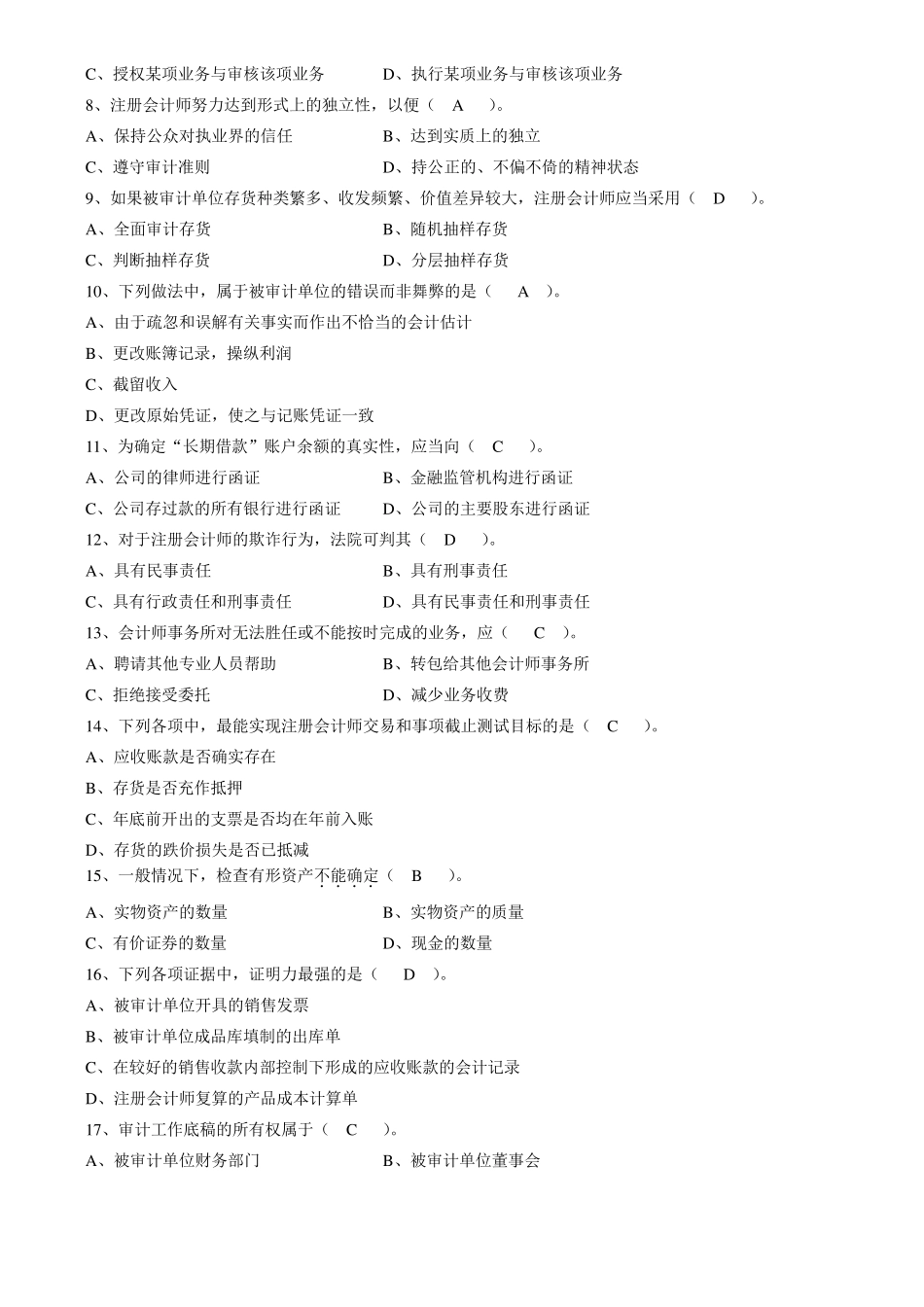 C、授权某项业务与审核该项业务　　　　D、执行某项业务与审核该项业务

8、注册会计师努力达到形式上的独立性，以便（　A　）。

A、保持公众对执业界的信任　　　　B、达到实质上的独立

C、遵守审计准则　　　　D、持公正的、不偏不倚的精神状态

9、如果被审计单位存货种类繁多、收发频繁、价值差异较大，注册会计师应当采用（　D　）。

A、全面审计存货　　　　B、随机抽样存货

C、判断抽样存货　　　　D、分层抽样存货

10、下列做法中，属于被审计单位的错误而非舞弊的是（　A　）。

A、由于疏忽和误解有关事实而作出不恰当的会计估计

B、更改账簿记录，操纵利润

C、截留收入

D、更改原始凭证，使之与记账凭证一致

11、为确定“长期借款”账户余额的真实性，应当向（　C　）。

A、公司的律师进行函证　　　　B、金融监管机构进行函证

C、公司存过款的所有银行进行函证　　　　D、公司的主要股东进行函证

12、对于注册会计师的欺诈行为，法院可判其（　D　）。

A、具有民事责任　　　　B、具有刑事责任

C、具有行政责任和刑事责任　　　　D、具有民事责任和刑事责任

13、会计师事务所对无法胜任或不能按时完成的业务，应（　C　）。

A、聘请其他专业人员帮助　　　　B、转包给其他会计师事务所

C、拒绝接受委托　　　　D、减少业务收费

14、下列各项中，最能实现注册会计师交易和事项截止测试目标的是（　C　）。

A、应收账款是否确实存在

B、存货是否充作抵押

C、年底前开出的支票是否均在年前入账

D、存货的跌价损失是否已抵减

15、一般情况下，检查有形资产不能确定（　B　）。

A、实物资产的数量　　　　B、实物资产的质量

C、有价证券的数量　　　　D、现金的数量

16、下列各项证据中，证明力最强的是（　D　）。

A、被审计单位开具的销售发票

B、被审计单位成品库填制的出库单

C、在较好的销售收款内部控制下形成的应收账款的会计记录

D、注册会计师复算的产品成本计算单

17、审计工作底稿的所有权属于（　C　）。

A、被审计单位财务部门　　　　B、被审计单位董事会